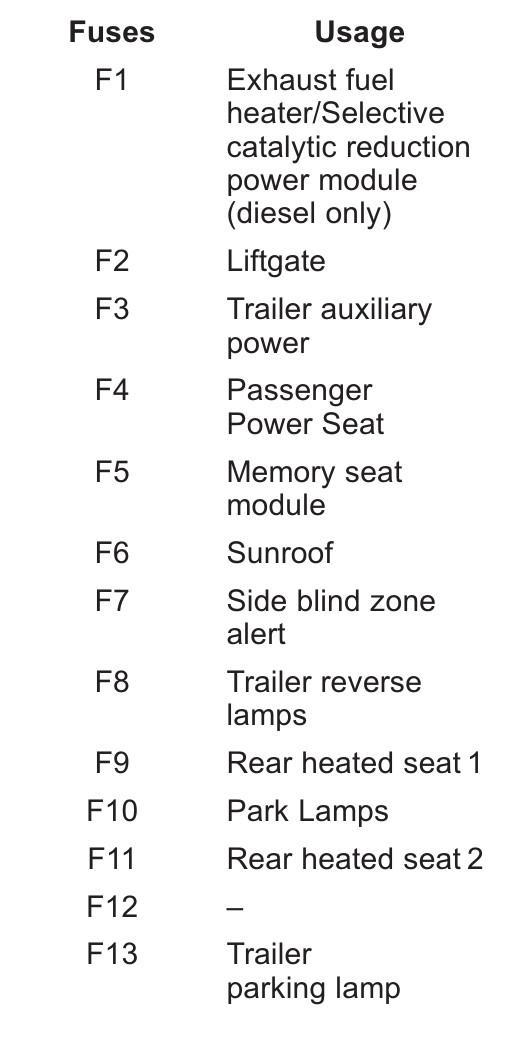 | Fuses | Usage |
|---|---|
| F1 | Exhaust fuel heater/Selective catalytic reduction power module (diesel only) |
| F2 | Liftgate |
| F3 | Trailer auxiliary power |
| F4 | Passenger Power Seat |
| F5 | Memory seat module |
| F6 | Sunroof |
| F7 | Side blind zone alert |
| F8 | Trailer reverse lamps |
| F9 | Rear heated seat 1 |
| F10 | Park Lamps |
| F11 | Rear heated seat 2 |
| F12 | – |
| F13 | Trailer parking lamp |